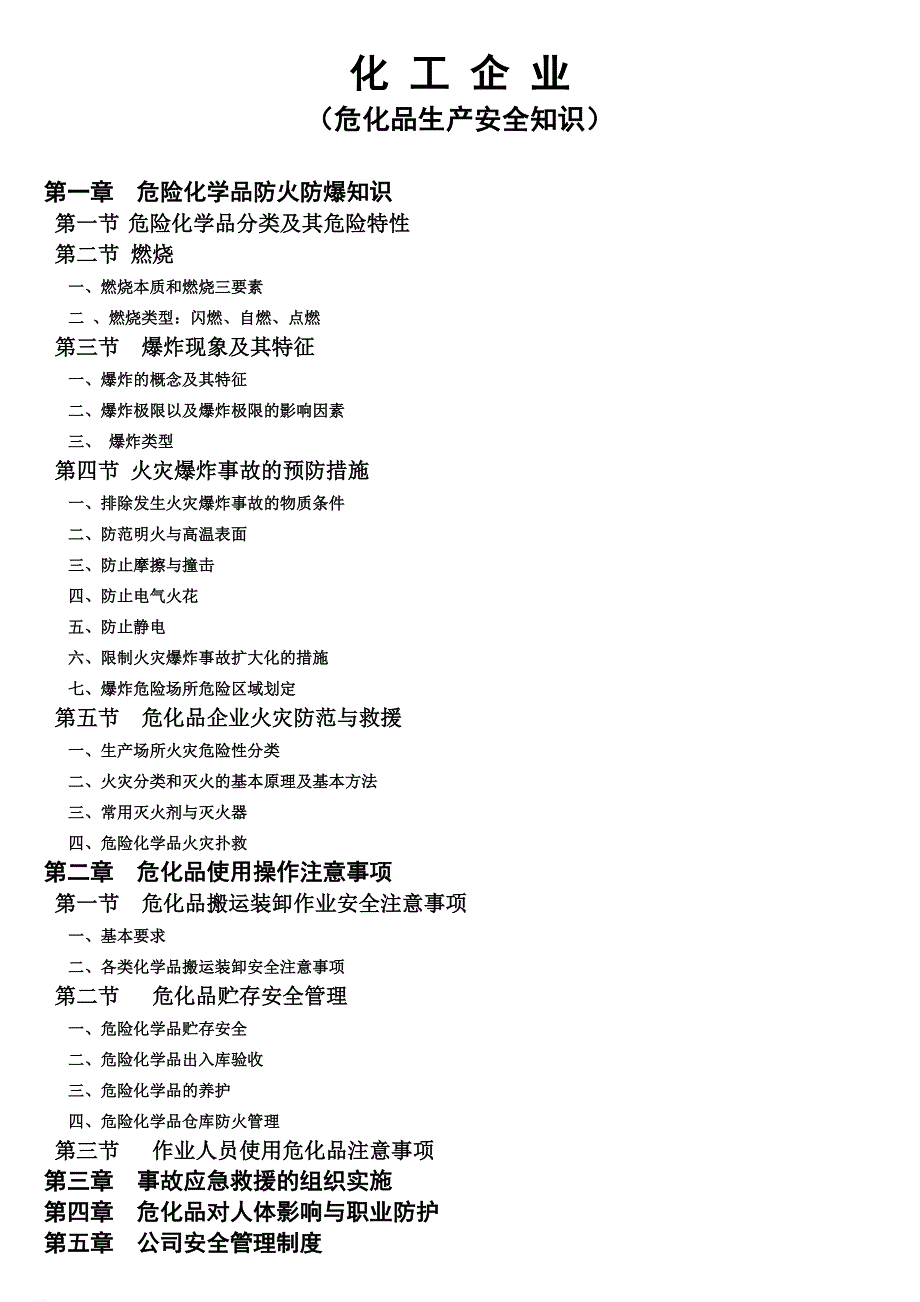 化 工 企 业
（危化品生产安全知识）

第一章 危险化学品防火防爆知识
第一节 危险化学品分类及其危险特性
第二节 燃烧
一、燃烧本质和燃烧三要素
二 、燃烧类型：闪燃、自燃、点燃
第三节 爆炸现象及其特征
一、爆炸的概念及其特征
二、爆炸极限以及爆炸极限的影响因素
三、 爆炸类型
第四节 火灾爆炸事故的预防措施
一、排除发生火灾爆炸事故的物质条件
二、防范明火与高温表面
三、防止摩擦与撞击
四、防止电气火花
五、防止静电
六、限制火灾爆炸事故扩大化的措施
七、爆炸危险场所危险区域划定
第五节 危化品企业火灾防范与救援
一、生产场所火灾危险性分类
二、火灾分类和灭火的基本原理及基本方法
三、常用灭火剂与灭火器
四、危险化学品火灾扑救
第二章 危化品使用操作注意事项
第一节 危化品搬运装卸作业安全注意事项
一、基本要求
二、各类化学品搬运装卸安全注意事项
第二节 危化品贮存安全管理
一、危险化学品贮存安全
二、危险化学品出入库验收
三、危险化学品的养护
四、危险化学品仓库防火管理
第三节 作业人员使用危化品注意事项
第三章 事故应急救援的组织实施
第四章 危化品对人体影响与职业防护
第五章 公司安全管理制度